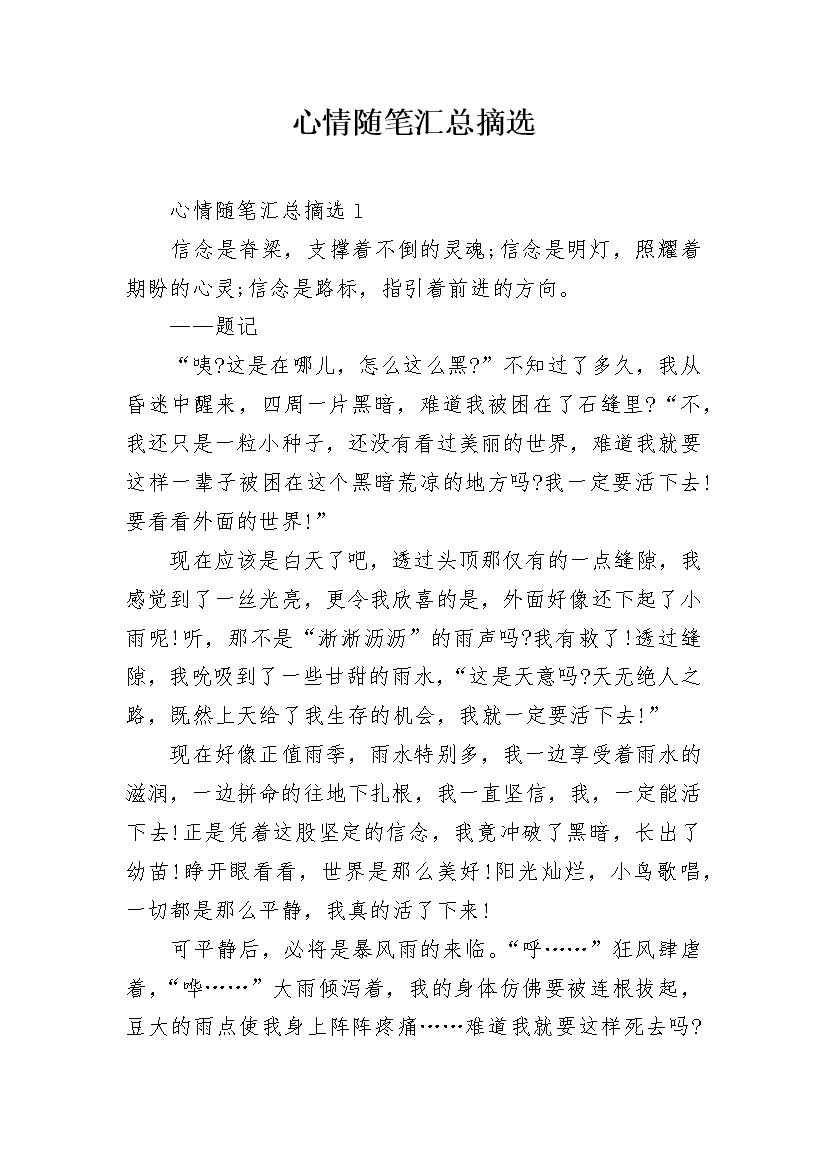 心情随笔汇总摘选

心情随笔汇总摘选 1

信念是脊梁，支撑着不倒的灵魂;信念是明灯，照耀着期盼的心灵;信念是路标，指引着前进的方向。

——题记

“咦?这是在哪儿，怎么这么黑?”不知过了多久，我从昏迷中醒来，四周一片黑暗，难道我被困在了石缝里?“不，我还只是一粒小种子，还没有看过美丽的世界，难道我就要这样一辈子被困在这个黑暗荒凉的地方吗?我一定要活下去!要看看外面的世界!”

现在应该是白天了吧，透过头顶那仅有的一点缝隙，我感觉到了一丝光亮，更令我欣喜的是，外面好像还下起了小雨呢!听，那不是“淅淅沥沥”的雨声吗?我有救了!透过缝隙，我吮吸到了一些甘甜的雨水，“这是天意吗?天无绝人之路，既然上天给了我生存的机会，我就一定要活下去!”

现在好像正值雨季，雨水特别多，我一边享受着雨水的滋润，一边拼命的往地下扎根，我一直坚信，我，一定能活下去!正是凭着这股坚定的信念，我竟冲破了黑暗，长出了幼苗!睁开眼看看，世界是那么美好!阳光灿烂，小鸟歌唱，一切都是那么平静，我真的活了下来!

可平静后，必将是暴风雨的来临。“呼……”狂风肆虐着，“哗……”大雨倾泻着，我的身体仿佛要被连根拔起，豆大的雨点使我身上阵阵疼痛……难道我就要这样死去吗?